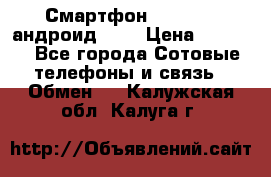 Смартфон андроид Цена Все города Сотовые телефоны и связь Обмен Калужская обл Калуга г

http://Объявлений.сайт